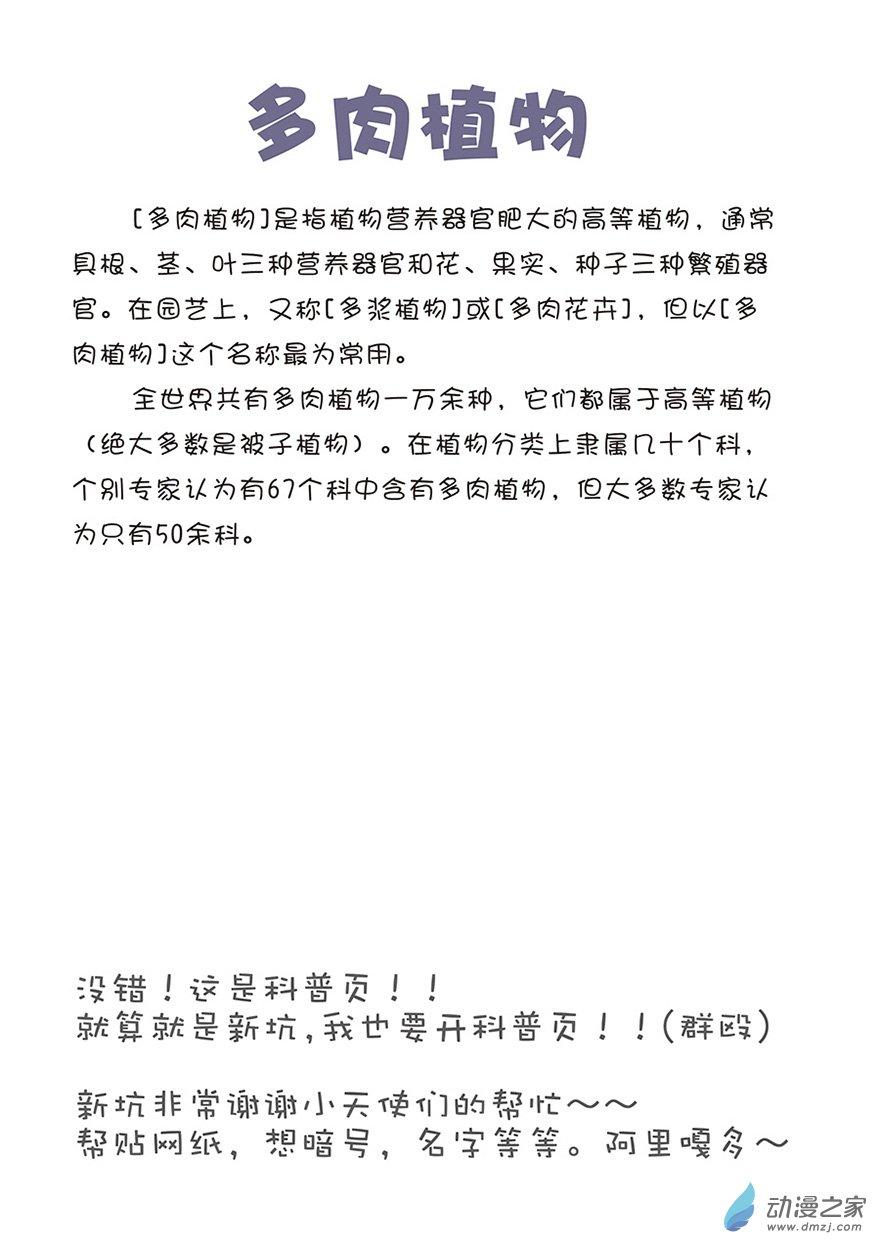 多肉植物

[多肉植物]是指植物营养器官肥大的高等植物，通常具根、茎、叶三种营养器官和花、果实、种子三种繁殖器官。在园艺上，又称[多浆植物]或[多肉花卉]，但以[多肉植物]这个名称最为常用。

全世界共有多肉植物一万余种，它们都属于高等植物（绝大多数是被子植物）。在植物分类上隶属几十个科，个别专家认为有67个科中含有多肉植物，但大多数专家认为只有50余科。

没错！这是科普页！！
就算就是新坑，我也要开科普页！！（群殴）

新坑非常谢谢小天使们的帮忙～～
帮贴网纸，想暗号，名字等等。阿里嘎多～

动漫之家
www.dmzj.com